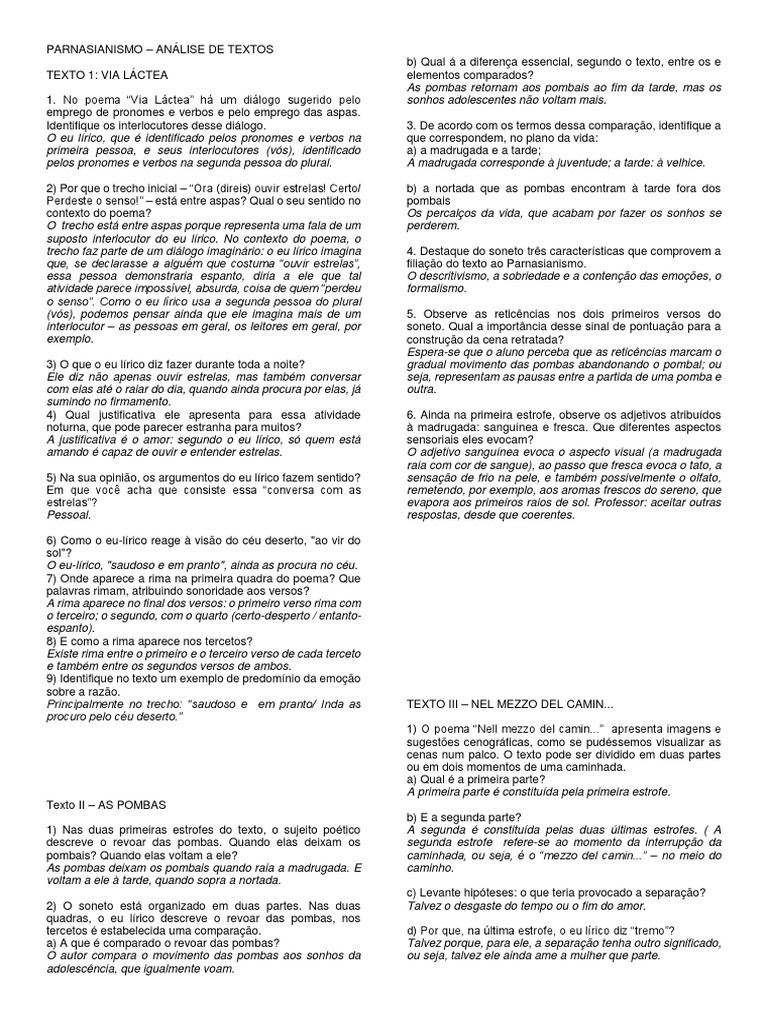 PARNASIANISMO – ANÁLISE DE TEXTOS

TEXTO 1: VIA LÁCTEA

1. No poema "Via Láctea" há um diálogo sugerido pelo emprego de pronomes e verbos e pelo emprego das aspas. Identifique os interlocutores desse diálogo.
O eu lírico, que é identificado pelos pronomes e verbos na primeira pessoa, e seus interlocutores (vós), identificado pelos pronomes e verbos na segunda pessoa do plural.

2) Por que o trecho inicial – "Ora (direis) ouvir estrelas! Certo/ Perdeste o senso!" – está entre aspas? Qual o seu sentido no contexto do poema?
O trecho está entre aspas porque representa uma fala de um suposto interlocutor do eu lírico. No contexto do poema, o trecho faz parte de um diálogo imaginário: o eu lírico imagina que, se declarasse a alguém que costuma "ouvir estrelas", essa pessoa demonstraria espanto, diria a ele que tal atividade parece impossível, absurda, coisa de quem "perdeu o senso". Como o eu lírico usa a segunda pessoa do plural (vós), podemos pensar ainda que ele imagina mais de um interlocutor – as pessoas em geral, os leitores em geral, por exemplo.

3) O que o eu lírico diz fazer durante toda a noite?
Ele diz não apenas ouvir estrelas, mas também conversar com elas até o raiar do dia, quando ainda procura por elas, já sumindo no firmamento.
4) Qual justificativa ele apresenta para essa atividade noturna, que pode parecer estranha para muitos?
A justificativa é o amor: segundo o eu lírico, só quem está amando é capaz de ouvir e entender estrelas.

5) Na sua opinião, os argumentos do eu lírico fazem sentido? Em que você acha que consiste essa "conversa com as estrelas"?
Pessoal.

6) Como o eu-lírico reage à visão do céu deserto, "ao vir do sol"?
O eu-lírico, "saudoso e em pranto", ainda as procura no céu.
7) Onde aparece a rima na primeira quadra do poema? Que palavras rimam, atribuindo sonoridade aos versos?
A rima aparece no final dos versos: o primeiro verso rima com o terceiro; o segundo, com o quarto (certo-desperto / entanto-espanto).
8) E como a rima aparece nos tercetos?
Existe rima entre o primeiro e o terceiro verso de cada terceto e também entre os segundos versos de ambos.
9) Identifique no texto um exemplo de predomínio da emoção sobre a razão.
Principalmente no trecho: "saudoso e em pranto/ Inda as procuro pelo céu deserto."

Texto II – AS POMBAS

1) Nas duas primeiras estrofes do texto, o sujeito poético descreve o revoar das pombas. Quando elas deixam os pombais? Quando elas voltam a ele?
As pombas deixam os pombais quando raia a madrugada. E voltam a ele à tarde, quando sopra a nortada.

2) O soneto está organizado em duas partes. Nas duas quadras, o eu lírico descreve o revoar das pombas, nos tercetos é estabelecida uma comparação.
a) A que é comparado o revoar das pombas?
O autor compara o movimento das pombas aos sonhos da adolescência, que igualmente voam.

b) Qual á a diferença essencial, segundo o texto, entre os e elementos comparados?
As pombas retornam aos pombais ao fim da tarde, mas os sonhos adolescentes não voltam mais.

3. De acordo com os termos dessa comparação, identifique a que correspondem, no plano da vida:
a) a madrugada e a tarde;
A madrugada corresponde à juventude; a tarde: à velhice.

b) a nortada que as pombas encontram à tarde fora dos pombais
Os percalços da vida, que acabam por fazer os sonhos se perderem.

4. Destaque do soneto três características que comprovem a filiação do texto ao Parnasianismo.
O descritivismo, a sobriedade e a contenção das emoções, o formalismo.

5. Observe as reticências nos dois primeiros versos do soneto. Qual a importância desse sinal de pontuação para a construção da cena retratada?
Espera-se que o aluno perceba que as reticências marcam o gradual movimento das pombas abandonando o pombal; ou seja, representam as pausas entre a partida de uma pomba e outra.

6. Ainda na primeira estrofe, observe os adjetivos atribuídos à madrugada: sanguínea e fresca. Que diferentes aspectos sensoriais eles evocam?
O adjetivo sanguínea evoca o aspecto visual (a madrugada raia com cor de sangue), ao passo que fresca evoca o tato, a sensação de frio na pele, e também possivelmente o olfato, remetendo, por exemplo, aos aromas frescos do sereno, que evapora aos primeiros raios de sol. Professor: aceitar outras respostas, desde que coerentes.

TEXTO III – NEL MEZZO DEL CAMIN...

1) O poema "Nell mezzo del camin..." apresenta imagens e sugestões cenográficas, como se pudéssemos visualizar as cenas num palco. O texto pode ser dividido em duas partes ou em dois momentos de uma caminhada.
a) Qual é a primeira parte?
A primeira parte é constituída pela primeira estrofe.

b) E a segunda parte?
A segunda é constituída pelas duas últimas estrofes. ( A segunda estrofe refere-se ao momento da interrupção da caminhada, ou seja, é o "mezzo del camin..." – no meio do caminho.

c) Levante hipóteses: o que teria provocado a separação?
Talvez o desgaste do tempo ou o fim do amor.

d) Por que, na última estrofe, o eu lírico diz "tremo"?
Talvez porque, para ele, a separação tenha outro significado, ou seja, talvez ele ainda ame a mulher que parte.